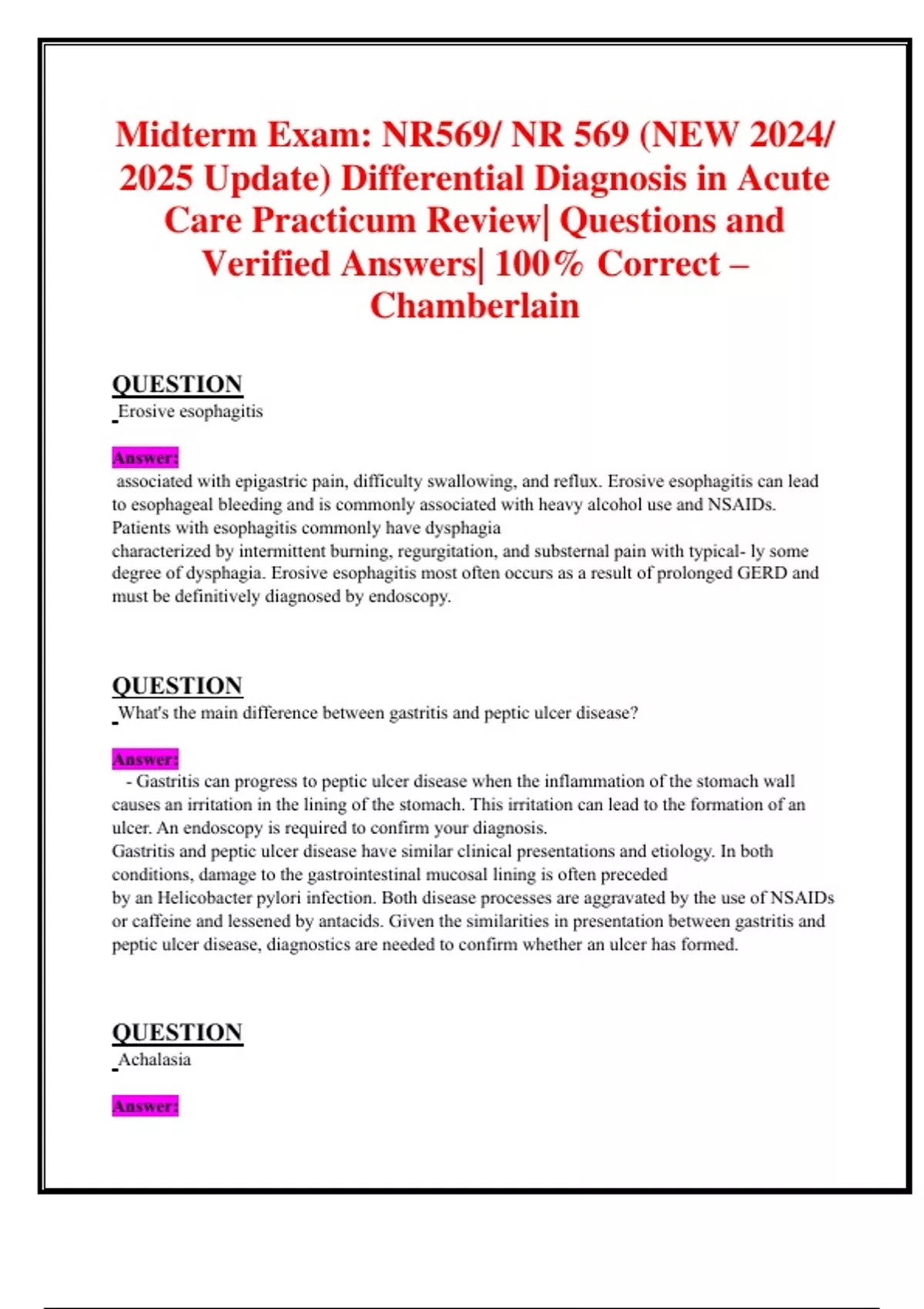 Midterm Exam: NR569/ NR 569 (NEW 2024/ 2025 Update) Differential Diagnosis in Acute Care Practicum Review| Questions and Verified Answers| 100% Correct – Chamberlain

QUESTION
Erosive esophagitis

Answer:
associated with epigastric pain, difficulty swallowing, and reflux. Erosive esophagitis can lead to esophageal bleeding and is commonly associated with heavy alcohol use and NSAIDs. Patients with esophagitis commonly have dysphagia characterized by intermittent burning, regurgitation, and substernal pain with typical- ly some degree of dysphagia. Erosive esophagitis most often occurs as a result of prolonged GERD and must be definitively diagnosed by endoscopy.

QUESTION
What's the main difference between gastritis and peptic ulcer disease?

Answer:
- Gastritis can progress to peptic ulcer disease when the inflammation of the stomach wall causes an irritation in the lining of the stomach. This irritation can lead to the formation of an ulcer. An endoscopy is required to confirm your diagnosis.
Gastritis and peptic ulcer disease have similar clinical presentations and etiology. In both conditions, damage to the gastrointestinal mucosal lining is often preceded by an Helicobacter pylori infection. Both disease processes are aggravated by the use of NSAIDs or caffeine and lessened by antacids. Given the similarities in presentation between gastritis and peptic ulcer disease, diagnostics are needed to confirm whether an ulcer has formed.

QUESTION
Achalasia

Answer: